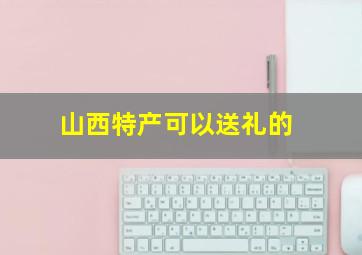 山西特产可以送礼的